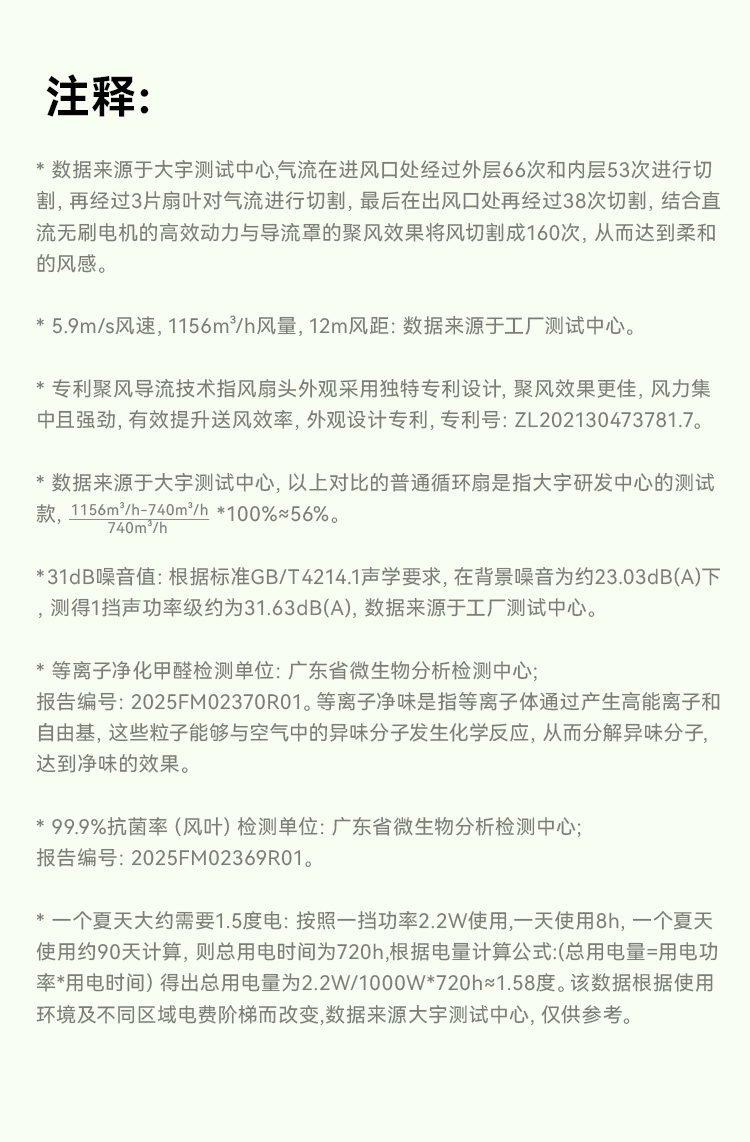 注释:

* 数据来源于大宇测试中心,气流在进风口处经过外层66次和内层53次进行切割, 再经过3片扇叶对气流进行切割, 最后在出风口处再经过38次切割, 结合直流无刷电机的高效动力与导流罩的聚风效果将风切割成160次, 从而达到柔和的风感。

* 5.9m/s风速, 1156m³/h风量, 12m风距: 数据来源于工厂测试中心。

* 专利聚风导流技术指风扇头外观采用独特专利设计, 聚风效果更佳, 风力集中且强劲, 有效提升送风效率, 外观设计专利, 专利号: ZL202130473781.7。

* 数据来源于大宇测试中心, 以上对比的普通循环扇是指大宇研发中心的测试款, $\frac{1156m^3/h-740m^3/h}{740m^3/h}$ *100%≈56%。

*31dB噪音值: 根据标准GB/T4214.1声学要求, 在背景噪音为约23.03dB(A)下, 测得1挡声功率级约为31.63dB(A), 数据来源于工厂测试中心。

* 等离子净化甲醛检测单位: 广东省微生物分析检测中心;
报告编号: 2025FM02370R01。等离子净味是指等离子体通过产生高能离子和自由基, 这些粒子能够与空气中的异味分子发生化学反应, 从而分解异味分子, 达到净味的效果。

* 99.9%抗菌率 (风叶) 检测单位: 广东省微生物分析检测中心;
报告编号: 2025FM02369R01。

* 一个夏天大约需要1.5度电: 按照一挡功率2.2W使用,一天使用8h, 一个夏天使用约90天计算, 则总用电时间为720h,根据电量计算公式:(总用电量=用电功率*用电时间) 得出总用电量为2.2W/1000W*720h≈1.58度。该数据根据使用环境及不同区域电费阶梯而改变,数据来源大宇测试中心, 仅供参考。